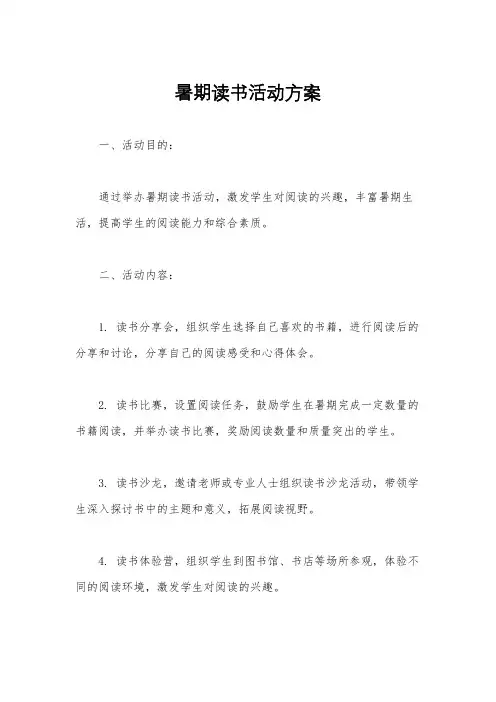 暑期读书活动方案

一、活动目的：

通过举办暑期读书活动，激发学生对阅读的兴趣，丰富暑期生活，提高学生的阅读能力和综合素质。

二、活动内容：

1. 读书分享会，组织学生选择自己喜欢的书籍，进行阅读后的分享和讨论，分享自己的阅读感受和心得体会。

2. 读书比赛，设置阅读任务，鼓励学生在暑期完成一定数量的书籍阅读，并举办读书比赛，奖励阅读数量和质量突出的学生。

3. 读书沙龙，邀请老师或专业人士组织读书沙龙活动，带领学生深入探讨书中的主题和意义，拓展阅读视野。

4. 读书体验营，组织学生到图书馆、书店等场所参观，体验不同的阅读环境，激发学生对阅读的兴趣。